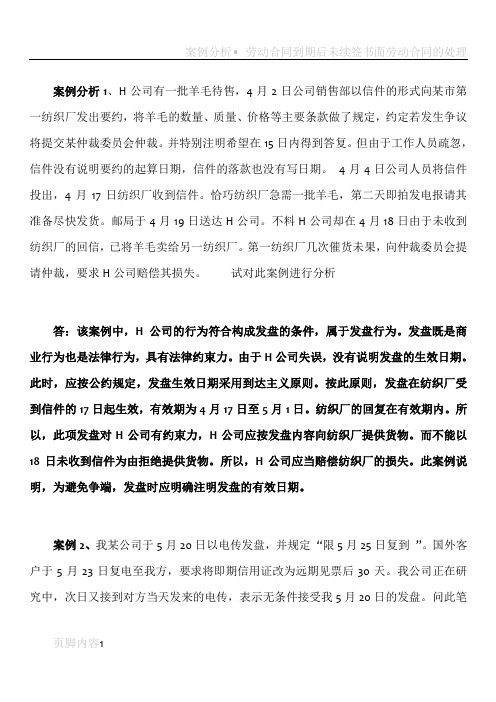 案例分析• 劳动合同到期后未续签书面劳动合同的处理

案例分析 1、H 公司有一批羊毛待售，4 月 2 日公司销售部以信件的形式向某市第一纺织厂发出要约，将羊毛的数量、质量、价格等主要条款做了规定，约定若发生争议将提交某仲裁委员会仲裁。并特别注明希望在 15 日内得到答复。但由于工作人员疏忽，信件没有说明要约的起算日期，信件的落款也没有写日期。 4 月 4 日公司人员将信件投出，4 月 17 日纺织厂收到信件。恰巧纺织厂急需一批羊毛，第二天即拍发电报请其准备尽快发货。邮局于 4 月 19 日送达 H 公司。不料 H 公司却在 4 月 18 日由于未收到纺织厂的回信，已将羊毛卖给另一纺织厂。第一纺织厂几次催货未果，向仲裁委员会提请仲裁，要求 H 公司赔偿其损失。 试对此案例进行分析

答：该案例中，H 公司的行为符合构成发盘的条件，属于发盘行为。发盘既是商业行为也是法律行为，具有法律约束力。由于 H 公司失误，没有说明发盘的生效日期。此时，应按公约规定，发盘生效日期采用到达主义原则。按此原则，发盘在纺织厂受到信件的 17 日起生效，有效期为 4 月 17 日至 5 月 1 日。纺织厂的回复在有效期内。所以，此项发盘对 H 公司有约束力，H 公司应按发盘内容向纺织厂提供货物。而不能以 18 日未收到信件为由拒绝提供货物。所以，H 公司应当赔偿纺织厂的损失。此案例说明，为避免争端，发盘时应明确注明发盘的有效日期。

案例 2、我某公司于 5 月 20 日以电传发盘，并规定“限 5 月 25 日复到 ”。国外客户于 5 月 23 日复电至我方，要求将即期信用证改为远期见票后 30 天。我公司正在研究中，次日又接到对方当天发来的电传，表示无条件接受我 5 月 20 日的发盘。问此笔

页脚内容1